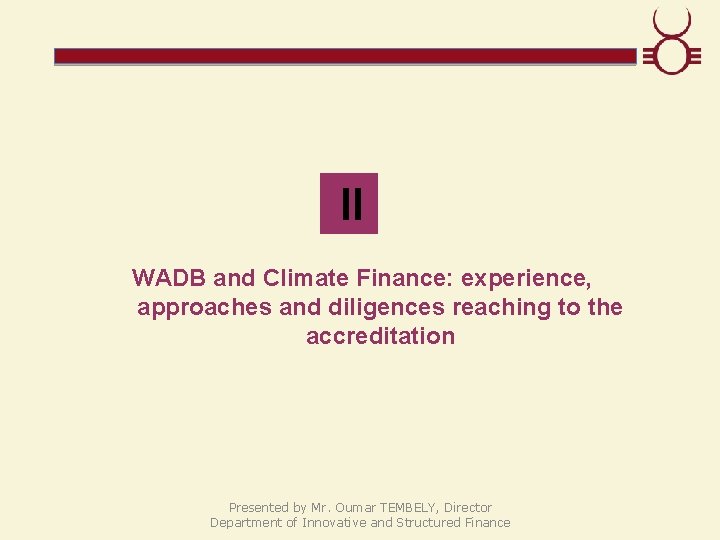 II

WADB and Climate Finance: experience, approaches and diligences reaching to the accreditation

Presented by Mr. Oumar TEMBELY, Director
Department of Innovative and Structured Finance